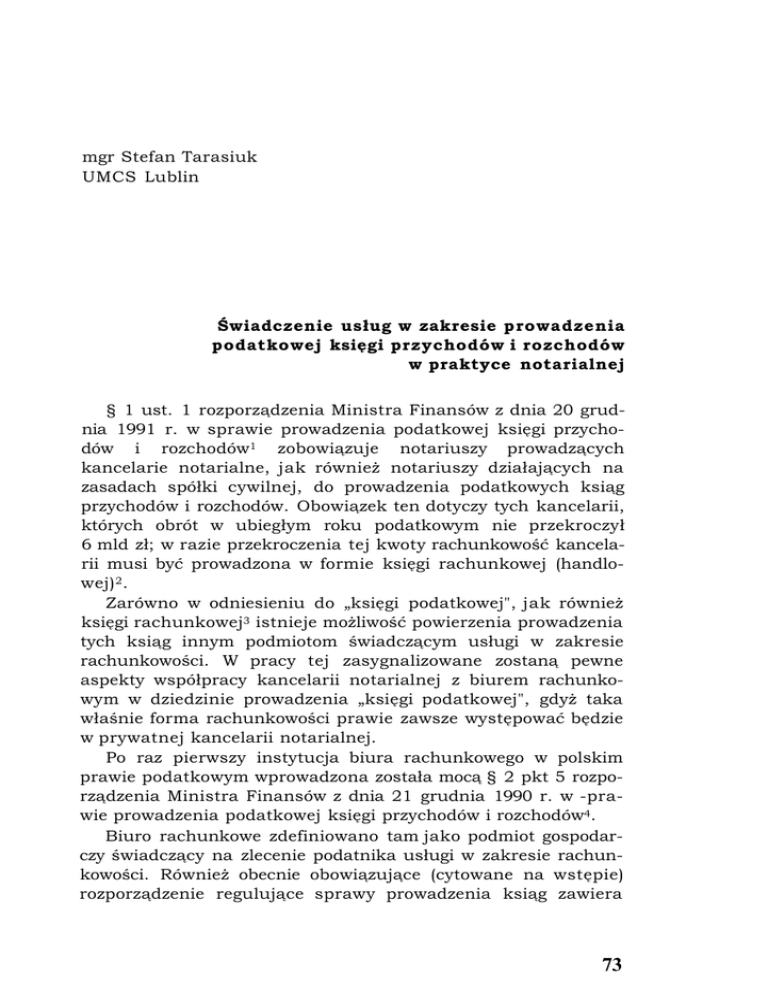 mgr Stefan Tarasiuk
UMCS Lublin

Świadczenie usług w zakresie prowadzenia podatkowej księgi przychodów i rozchodów w praktyce notarialnej

§ 1 ust. 1 rozporządzenia Ministra Finansów z dnia 20 grudnia 1991 r. w sprawie prowadzenia podatkowej księgi przychodów i rozchodów$^1$ zobowiązuje notariuszy prowadzących kancelarie notarialne, jak również notariuszy działających na zasadach spółki cywilnej, do prowadzenia podatkowych ksiąg przychodów i rozchodów. Obowiązek ten dotyczy tych kancelarii, których obrót w ubiegłym roku podatkowym nie przekroczył 6 mld zł; w razie przekroczenia tej kwoty rachunkowość kancelarii musi być prowadzona w formie księgi rachunkowej (handlowej)$^2$.

Zarówno w odniesieniu do „księgi podatkowej", jak również księgi rachunkowej$^3$ istnieje możliwość powierzenia prowadzenia tych ksiąg innym podmiotom świadczącym usługi w zakresie rachunkowości. W pracy tej zasygnalizowane zostaną pewne aspekty współpracy kancelarii notarialnej z biurem rachunkowym w dziedzinie prowadzenia „księgi podatkowej", gdyż taka właśnie forma rachunkowości prawie zawsze występować będzie w prywatnej kancelarii notarialnej.

Po raz pierwszy instytucja biura rachunkowego w polskim prawie podatkowym wprowadzona została mocą § 2 pkt 5 rozporządzenia Ministra Finansów z dnia 21 grudnia 1990 r. w -prawie prowadzenia podatkowej księgi przychodów i rozchodów$^4$.

Biuro rachunkowe zdefiniowano tam jako podmiot gospodarczy świadczący na zlecenie podatnika usługi w zakresie rachunkowości. Również obecnie obowiązujące (cytowane na wstępie) rozporządzenie regulujące sprawy prowadzenia ksiąg zawiera

73